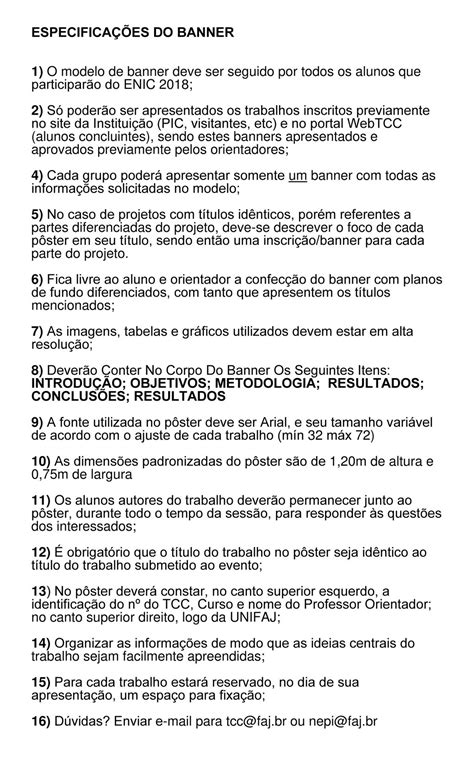 ESPECIFICAÇÕES DO BANNER

1) O modelo de banner deve ser seguido por todos os alunos que participarão do ENIC 2018;

2) Só poderão ser apresentados os trabalhos inscritos previamente no site da Instituição (PIC, visitantes, etc) e no portal WebTCC (alunos concluintes), sendo estes banners apresentados e aprovados previamente pelos orientadores;

4) Cada grupo poderá apresentar somente um banner com todas as informações solicitadas no modelo;

5) No caso de projetos com títulos idênticos, porém referentes a partes diferenciadas do projeto, deve-se descrever o foco de cada pôster em seu título, sendo então uma inscrição/banner para cada parte do projeto.

6) Fica livre ao aluno e orientador a confecção do banner com planos de fundo diferenciados, com tanto que apresentem os títulos mencionados;

7) As imagens, tabelas e gráficos utilizados devem estar em alta resolução;

8) Deverão Conter No Corpo Do Banner Os Seguintes Itens: INTRODUÇÃO; OBJETIVOS; METODOLOGIA; RESULTADOS; CONCLUSÕES; RESULTADOS

9) A fonte utilizada no pôster deve ser Arial, e seu tamanho variável de acordo com o ajuste de cada trabalho (mín 32 máx 72)

10) As dimensões padronizadas do pôster são de 1,20m de altura e 0,75m de largura

11) Os alunos autores do trabalho deverão permanecer junto ao pôster, durante todo o tempo da sessão, para responder às questões dos interessados;

12) É obrigatório que o título do trabalho no pôster seja idêntico ao título do trabalho submetido ao evento;

13) No pôster deverá constar, no canto superior esquerdo, a identificação do nº do TCC, Curso e nome do Professor Orientador; no canto superior direito, logo da UNIFAJ;

14) Organizar as informações de modo que as ideias centrais do trabalho sejam facilmente apreendidas;

15) Para cada trabalho estará reservado, no dia de sua apresentação, um espaço para fixação;

16) Dúvidas? Enviar e-mail para tcc@faj.br ou nepi@faj.br